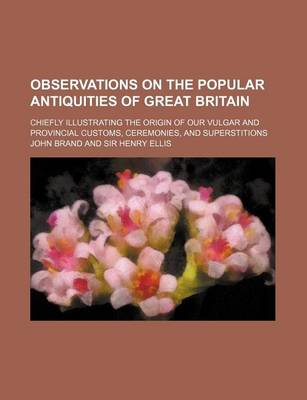 OBSERVATIONS ON THE POPULAR ANTIQUITIES OF GREAT BRITAIN

CHIEFLY ILLUSTRATING THE ORIGIN OF OUR VULGAR AND PROVINCIAL CUSTOMS, CEREMONIES, AND SUPERSTITIONS

JOHN BRAND AND SIR HENRY ELLIS